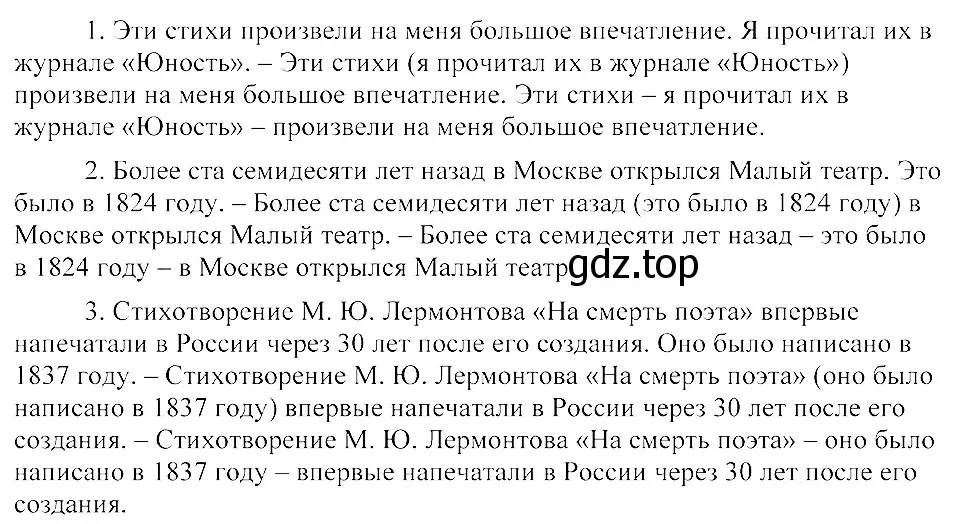 1. Эти стихи произвели на меня большое впечатление. Я прочитал их в журнале «Юность». – Эти стихи (я прочитал их в журнале «Юность») произвели на меня большое впечатление. Эти стихи – я прочитал их в журнале «Юность» – произвели на меня большое впечатление.

2. Более ста семидесяти лет назад в Москве открылся Малый театр. Это было в 1824 году. – Более ста семидесяти лет назад (это было в 1824 году) в Москве открылся Малый театр. – Более ста семидесяти лет назад – это было в 1824 году – в Москве открылся Малый театр gdz.top

3. Стихотворение М. Ю. Лермонтова «На смерть поэта» впервые напечатали в России через 30 лет после его создания. Оно было написано в 1837 году. – Стихотворение М. Ю. Лермонтова «На смерть поэта» (оно было написано в 1837 году) впервые напечатали в России через 30 лет после его создания. – Стихотворение М. Ю. Лермонтова «На смерть поэта» – оно было написано в 1837 году – впервые напечатали в России через 30 лет после его создания.